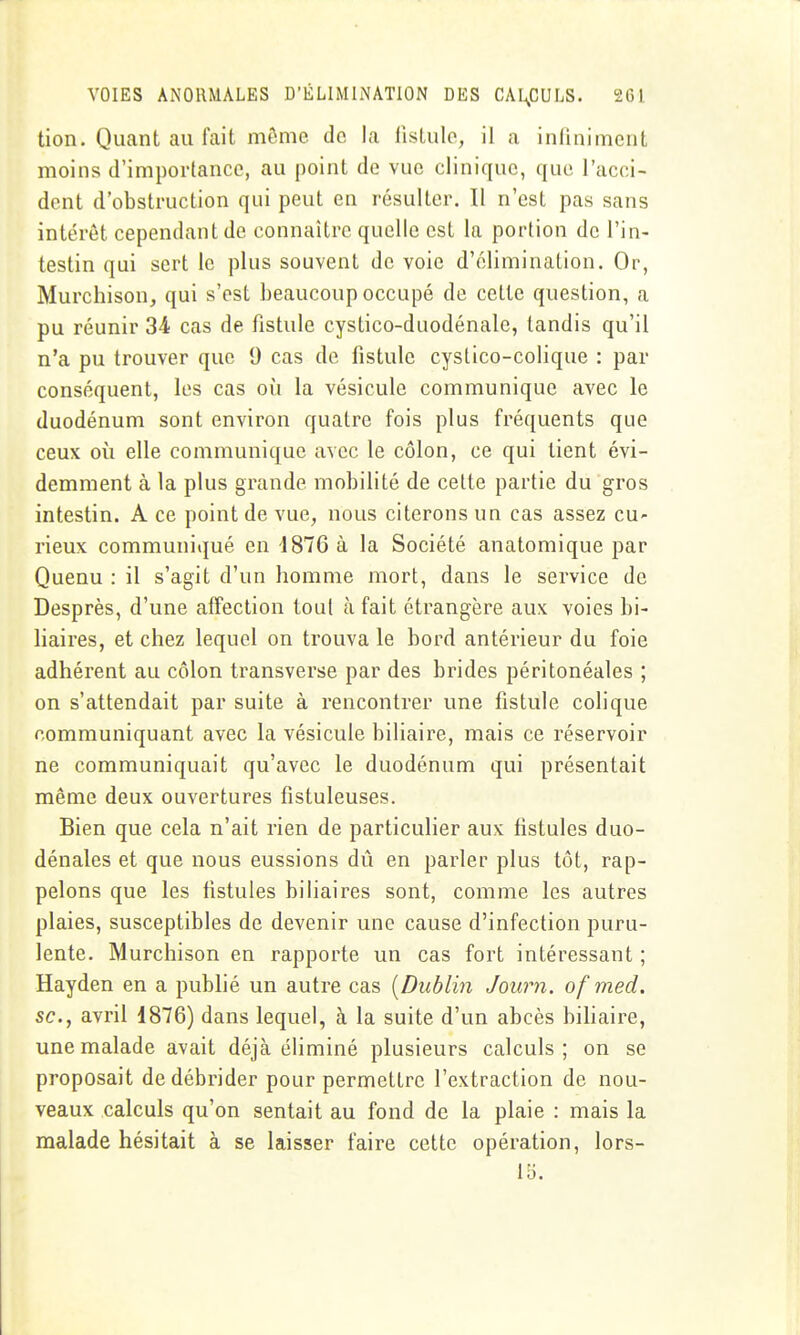 VOIES ANORMALES D'ÉLIMINATION DES CALCULS. 261

tion. Quant au fait même de la fistule, il a infiniment moins d'importance, au point de vue clinique, que l'accident d'obstruction qui peut en résulter. Il n'est pas sans intérêt cependant de connaître quelle est la portion de l'intestin qui sert le plus souvent de voie d'élimination. Or, Murchison, qui s'est beaucoup occupé de cette question, a pu réunir 34 cas de fistule cystico-duodénale, tandis qu'il n'a pu trouver que 9 cas de fistule cystico-colique : par conséquent, les cas où la vésicule communique avec le duodénum sont environ quatre fois plus fréquents que ceux où elle communique avec le côlon, ce qui tient évidemment à la plus grande mobilité de cette partie du gros intestin. A ce point de vue, nous citerons un cas assez curieux communiqué en 1876 à la Société anatomique par Quenu : il s'agit d'un homme mort, dans le service de Desprès, d'une affection tout à fait étrangère aux voies biliaires, et chez lequel on trouva le bord antérieur du foie adhérent au côlon transverse par des brides péritonéales ; on s'attendait par suite à rencontrer une fistule colique communiquant avec la vésicule biliaire, mais ce réservoir ne communiquait qu'avec le duodénum qui présentait même deux ouvertures fistuleuses.

Bien que cela n'ait rien de particulier aux fistules duodénales et que nous eussions dû en parler plus tôt, rappelons que les fistules biliaires sont, comme les autres plaies, susceptibles de devenir une cause d'infection purulente. Murchison en rapporte un cas fort intéressant ; Hayden en a publié un autre cas (Dublin Journ. of med. sc., avril 1876) dans lequel, à la suite d'un abcès biliaire, une malade avait déjà éliminé plusieurs calculs ; on se proposait de débrider pour permettre l'extraction de nouveaux calculs qu'on sentait au fond de la plaie : mais la malade hésitait à se laisser faire cette opération, lors-

15.